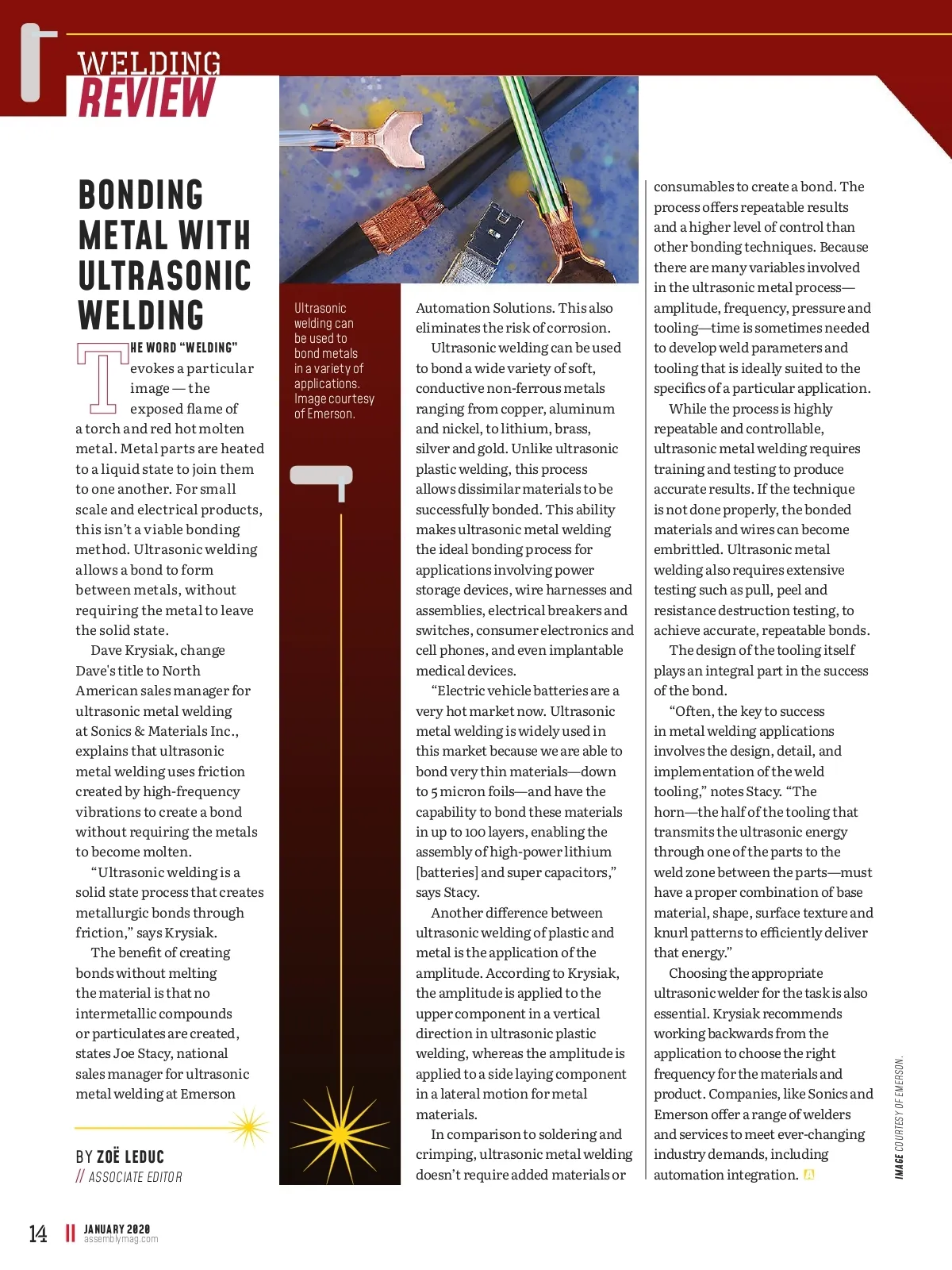 WELDING
REVIEW

BONDING METAL WITH ULTRASONIC WELDING

THE WORD "WELDING" evokes a particular image — the exposed flame of a torch and red hot molten metal. Metal parts are heated to a liquid state to join them to one another. For small scale and electrical products, this isn't a viable bonding method. Ultrasonic welding allows a bond to form between metals, without requiring the metal to leave the solid state.

Dave Krysiak, change Dave's title to North American sales manager for ultrasonic metal welding at Sonics & Materials Inc., explains that ultrasonic metal welding uses friction created by high-frequency vibrations to create a bond without requiring the metals to become molten.

"Ultrasonic welding is a solid state process that creates metallurgic bonds through friction," says Krysiak.

The benefit of creating bonds without melting the material is that no intermetallic compounds or particulates are created, states Joe Stacy, national sales manager for ultrasonic metal welding at Emerson

BY ZOË LEDUC
// ASSOCIATE EDITOR

Ultrasonic welding can be used to bond metals in a variety of applications. Image courtesy of Emerson.

Automation Solutions. This also eliminates the risk of corrosion.

Ultrasonic welding can be used to bond a wide variety of soft, conductive non-ferrous metals ranging from copper, aluminum and nickel, to lithium, brass, silver and gold. Unlike ultrasonic plastic welding, this process allows dissimilar materials to be successfully bonded. This ability makes ultrasonic metal welding the ideal bonding process for applications involving power storage devices, wire harnesses and assemblies, electrical breakers and switches, consumer electronics and cell phones, and even implantable medical devices.

"Electric vehicle batteries are a very hot market now. Ultrasonic metal welding is widely used in this market because we are able to bond very thin materials—down to 5 micron foils—and have the capability to bond these materials in up to 100 layers, enabling the assembly of high-power lithium [batteries] and super capacitors," says Stacy.

Another difference between ultrasonic welding of plastic and metal is the application of the amplitude. According to Krysiak, the amplitude is applied to the upper component in a vertical direction in ultrasonic plastic welding, whereas the amplitude is applied to a side laying component in a lateral motion for metal materials.

In comparison to soldering and crimping, ultrasonic metal welding doesn't require added materials or consumables to create a bond. The process offers repeatable results and a higher level of control than other bonding techniques. Because there are many variables involved in the ultrasonic metal process—amplitude, frequency, pressure and tooling—time is sometimes needed to develop weld parameters and tooling that is ideally suited to the specifics of a particular application.

While the process is highly repeatable and controllable, ultrasonic metal welding requires training and testing to produce accurate results. If the technique is not done properly, the bonded materials and wires can become embrittled. Ultrasonic metal welding also requires extensive testing such as pull, peel and resistance destruction testing, to achieve accurate, repeatable bonds.

The design of the tooling itself plays an integral part in the success of the bond.

"Often, the key to success in metal welding applications involves the design, detail, and implementation of the weld tooling," notes Stacy. "The horn—the half of the tooling that transmits the ultrasonic energy through one of the parts to the weld zone between the parts—must have a proper combination of base material, shape, surface texture and knurl patterns to efficiently deliver that energy."

Choosing the appropriate ultrasonic welder for the task is also essential. Krysiak recommends working backwards from the application to choose the right frequency for the materials and product. Companies, like Sonics and Emerson offer a range of welders and services to meet ever-changing industry demands, including automation integration. A

IMAGE COURTESY OF EMERSON.

14 JANUARY 2020 assemblymag.com